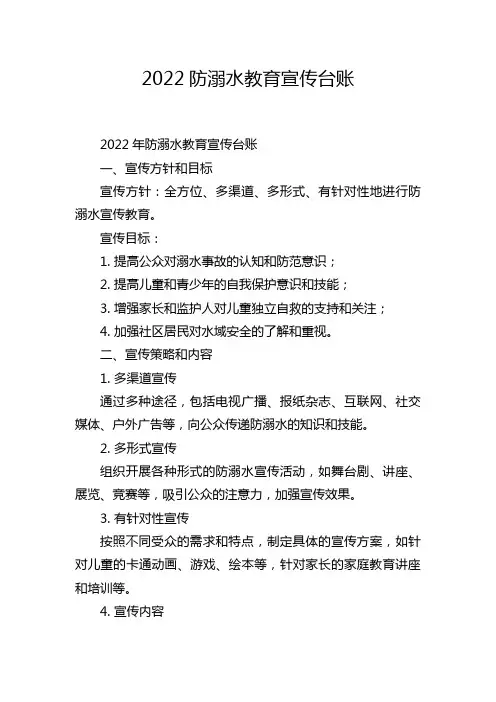 2022 防溺水教育宣传台账

2022 年防溺水教育宣传台账

一、宣传方针和目标

宣传方针：全方位、多渠道、多形式、有针对性地进行防溺水宣传教育。

宣传目标：

1. 提高公众对溺水事故的认知和防范意识；

2. 提高儿童和青少年的自我保护意识和技能；

3. 增强家长和监护人对儿童独立自救的支持和关注；

4. 加强社区居民对水域安全的了解和重视。

二、宣传策略和内容

1. 多渠道宣传

通过多种途径，包括电视广播、报纸杂志、互联网、社交媒体、户外广告等，向公众传递防溺水的知识和技能。

2. 多形式宣传

组织开展各种形式的防溺水宣传活动，如舞台剧、讲座、展览、竞赛等，吸引公众的注意力，加强宣传效果。

3. 有针对性宣传

按照不同受众的需求和特点，制定具体的宣传方案，如针对儿童的卡通动画、游戏、绘本等，针对家长的家庭教育讲座和培训等。

4. 宣传内容